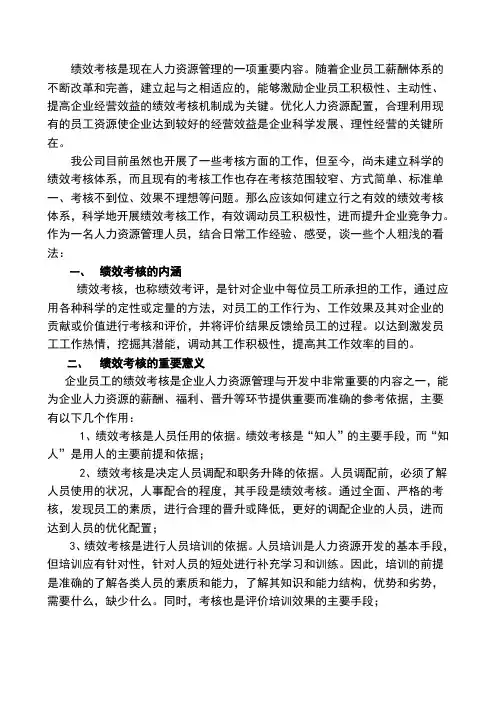 绩效考核是现在人力资源管理的一项重要内容。随着企业员工薪酬体系的不断改革和完善，建立起与之相适应的，能够激励企业员工积极性、主动性、提高企业经营效益的绩效考核机制成为关键。优化人力资源配置，合理利用现有的员工资源使企业达到较好的经营效益是企业科学发展、理性经营的关键所在。

我公司目前虽然也开展了一些考核方面的工作，但至今，尚未建立科学的绩效考核体系，而且现有的考核工作也存在考核范围较窄、方式简单、标准单一、考核不到位、效果不理想等问题。那么应该如何建立行之有效的绩效考核体系，科学地开展绩效考核工作，有效调动员工积极性，进而提升企业竞争力。作为一名人力资源管理人员，结合日常工作经验、感受，谈一些个人粗浅的看法：

一、 绩效考核的内涵

绩效考核，也称绩效考评，是针对企业中每位员工所承担的工作，通过应用各种科学的定性或定量的方法，对员工的工作行为、工作效果及其对企业的贡献或价值进行考核和评价，并将评价结果反馈给员工的过程。以达到激发员工工作热情，挖掘其潜能，调动其工作积极性，提高其工作效率的目的。

二、 绩效考核的重要意义

企业员工的绩效考核是企业人力资源管理与开发中非常重要的内容之一，能为企业人力资源的薪酬、福利、晋升等环节提供重要而准确的参考依据，主要有以下几个作用：

1、绩效考核是人员任用的依据。绩效考核是“知人”的主要手段，而“知人”是用人的主要前提和依据；

2、绩效考核是决定人员调配和职务升降的依据。人员调配前，必须了解人员使用的状况，人事配合的程度，其手段是绩效考核。通过全面、严格的考核，发现员工的素质，进行合理的晋升或降低，更好的调配企业的人员，进而达到人员的优化配置；

3、绩效考核是进行人员培训的依据。人员培训是人力资源开发的基本手段，但培训应有针对性，针对人员的短处进行补充学习和训练。因此，培训的前提是准确的了解各类人员的素质和能力，了解其知识和能力结构，优势和劣势，需要什么，缺少什么。同时，考核也是评价培训效果的主要手段；